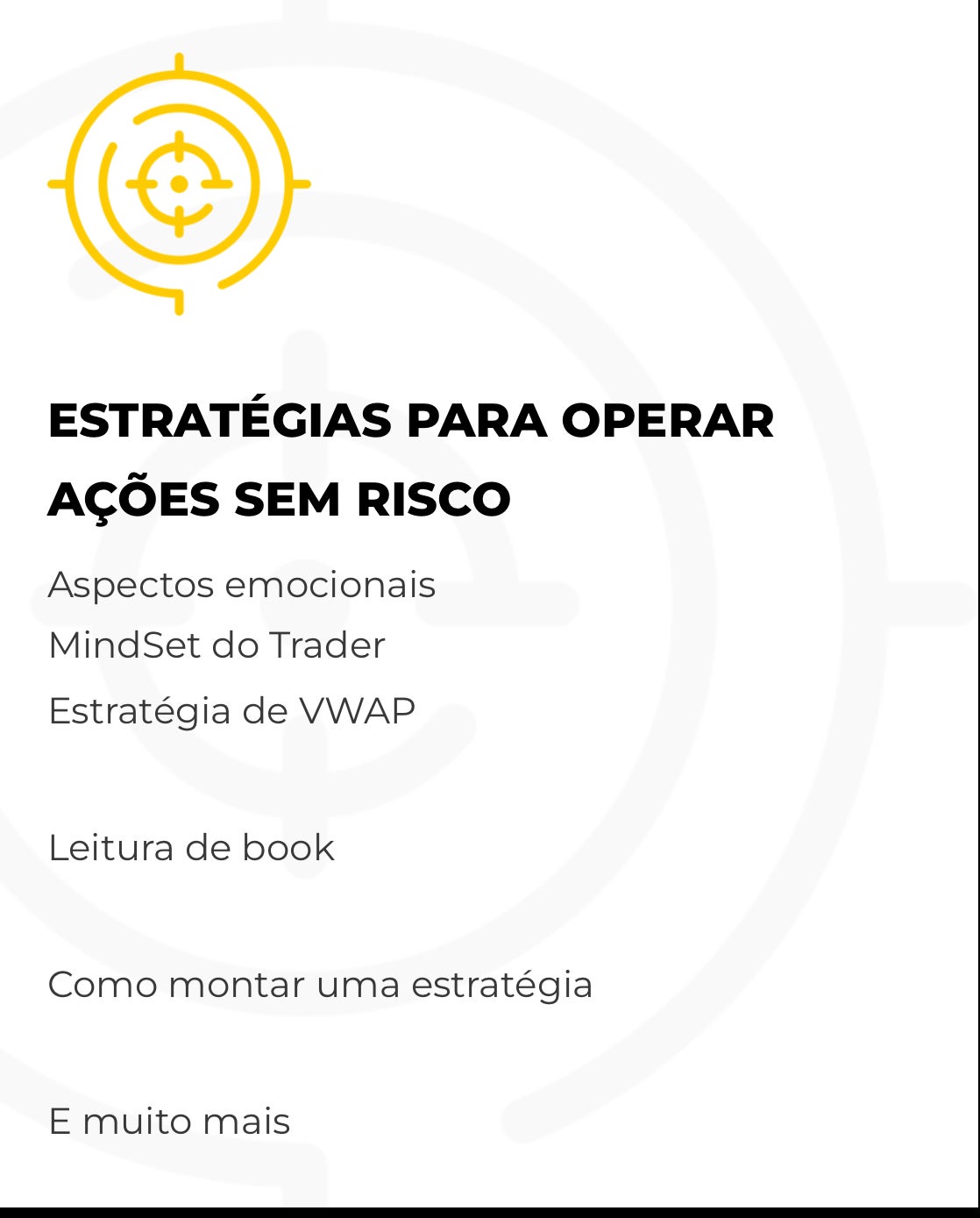 ESTRATÉGIAS PARA OPERAR AÇÕES SEM RISCO

Aspectos emocionais
MindSet do Trader
Estratégia de VWAP

Leitura de book

Como montar uma estratégia

E muito mais